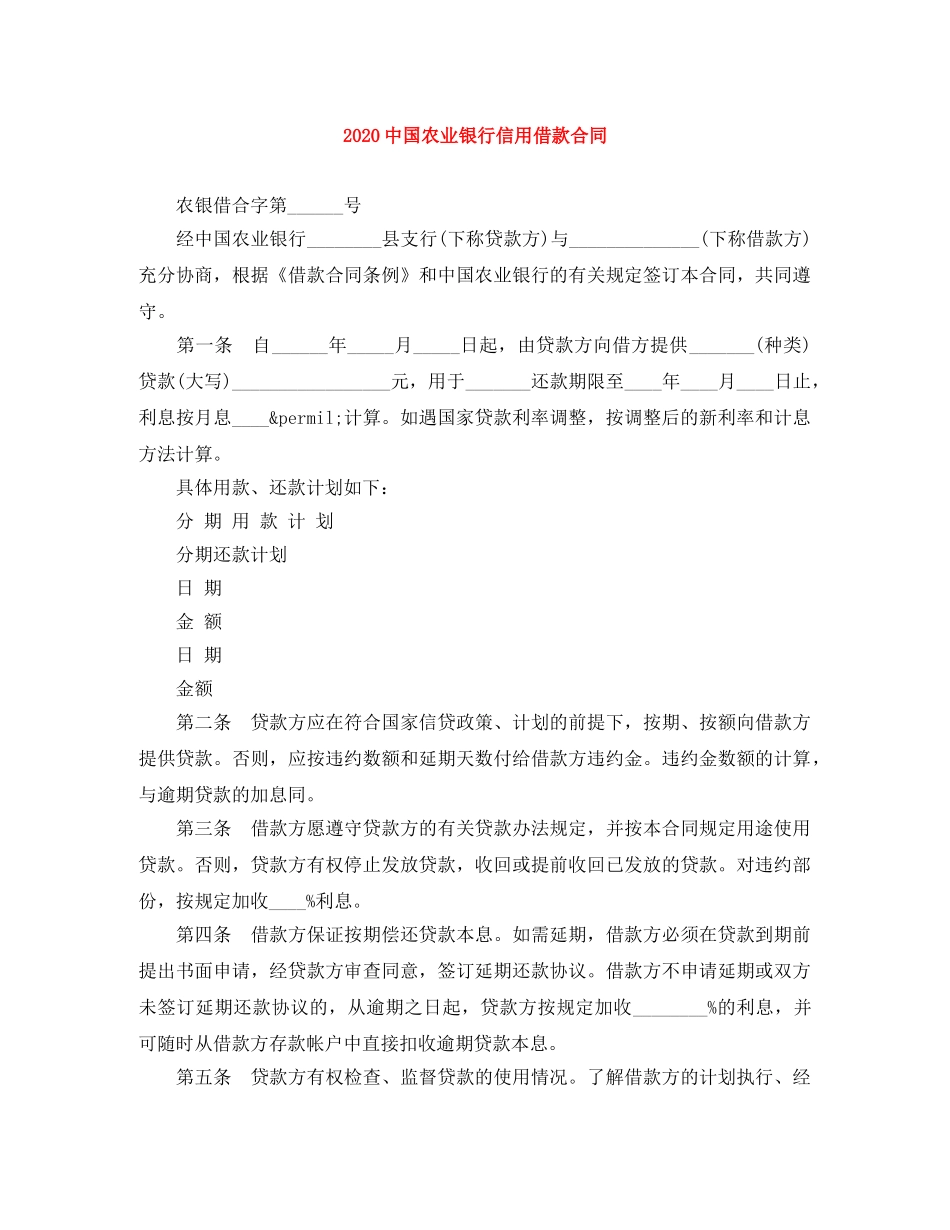 2020中国农业银行信用借款合同

农银借合字第______号

经中国农业银行________县支行(下称贷款方)与______________(下称借款方)充分协商，根据《借款合同条例》和中国农业银行的有关规定签订本合同，共同遵守。

第一条　自______年_____月_____日起，由贷款方向借方提供_______(种类)贷款(大写)_________________元，用于_______还款期限至____年____月____日止，利息按月息____&permil;计算。如遇国家贷款利率调整，按调整后的新利率和计息方法计算。

具体用款、还款计划如下：

分 期 用 款 计 划

分期还款计划

日 期

金 额

日 期

金额

第二条　贷款方应在符合国家信贷政策、计划的前提下，按期、按额向借款方提供贷款。否则，应按违约数额和延期天数付给借款方违约金。违约金数额的计算，与逾期贷款的加息同。

第三条　借款方愿遵守贷款方的有关贷款办法规定，并按本合同规定用途使用贷款。否则，贷款方有权停止发放贷款，收回或提前收回已发放的贷款。对违约部份，按规定加收____%利息。

第四条　借款方保证按期偿还贷款本息。如需延期，借款方必须在贷款到期前提出书面申请，经贷款方审查同意，签订延期还款协议。借款方不申请延期或双方未签订延期还款协议的，从逾期之日起，贷款方按规定加收________%的利息，并可随时从借款方存款帐户中直接扣收逾期贷款本息。

第五条　贷款方有权检查、监督贷款的使用情况。了解借款方的计划执行、经